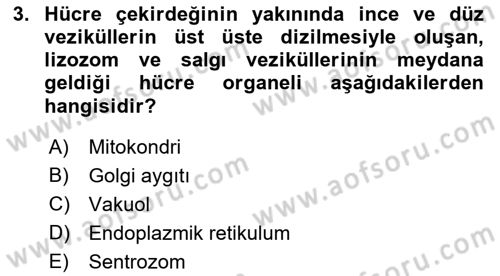 3. Hücre çekirdeğinin yakınında ince ve düz veziküllerin üst üste dizilmesiyle oluşan, lizozom ve salgı veziküllerinin meydana geldiği hücre organeli aşağıdakilerden hangisidir?

A) Mitokondri
B) Golgi aygıtı
C) Vakuol
D) Endoplazmik retikulum
E) Sentrozom

www.aofsoru.com